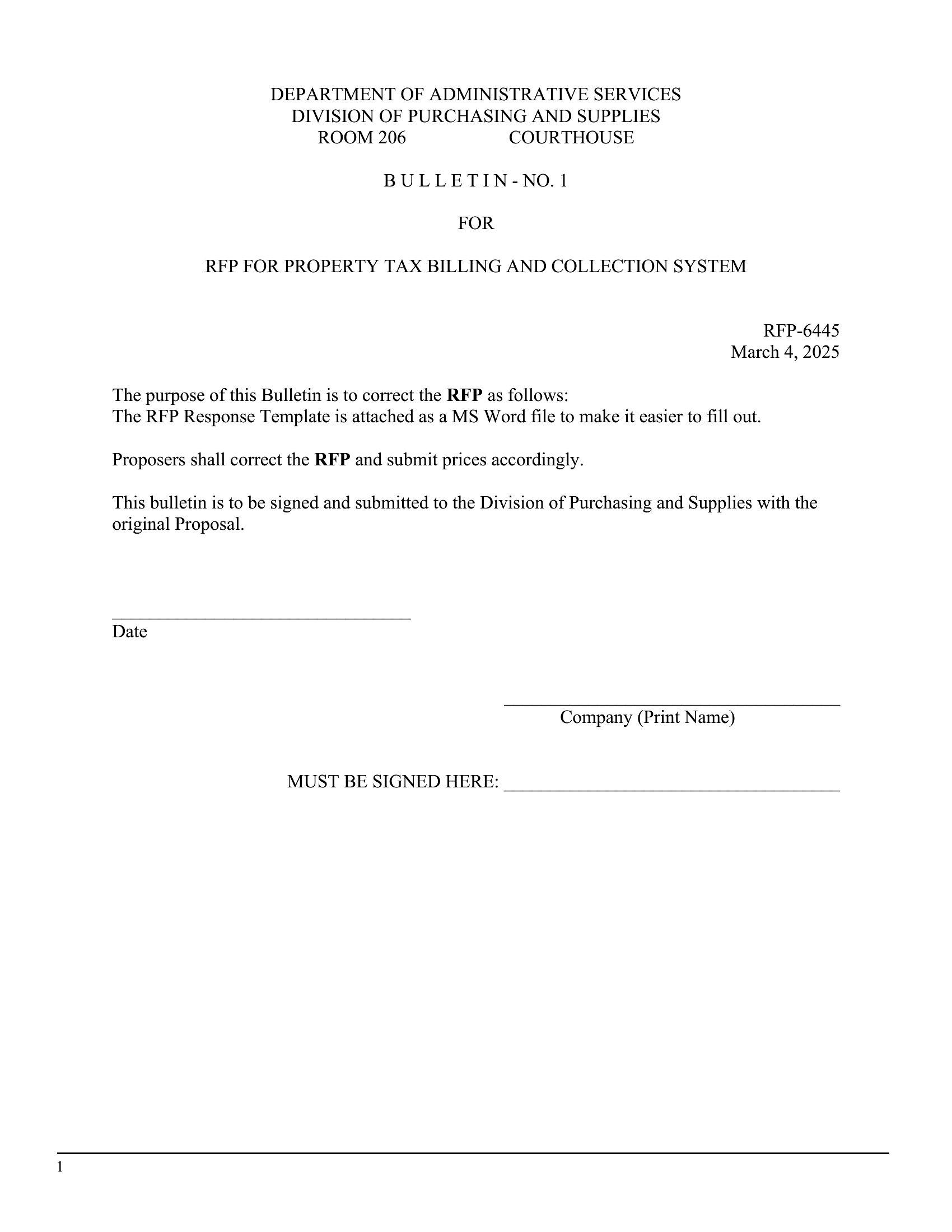 DEPARTMENT OF ADMINISTRATIVE SERVICES
DIVISION OF PURCHASING AND SUPPLIES
ROOM 206 COURTHOUSE

B U L L E T I N - NO. 1

FOR

RFP FOR PROPERTY TAX BILLING AND COLLECTION SYSTEM

RFP-6445
March 4, 2025

The purpose of this Bulletin is to correct the RFP as follows:
The RFP Response Template is attached as a MS Word file to make it easier to fill out.

Proposers shall correct the RFP and submit prices accordingly.

This bulletin is to be signed and submitted to the Division of Purchasing and Supplies with the original Proposal.

____
Date

____
Company (Print Name)

MUST BE SIGNED HERE: ____

1